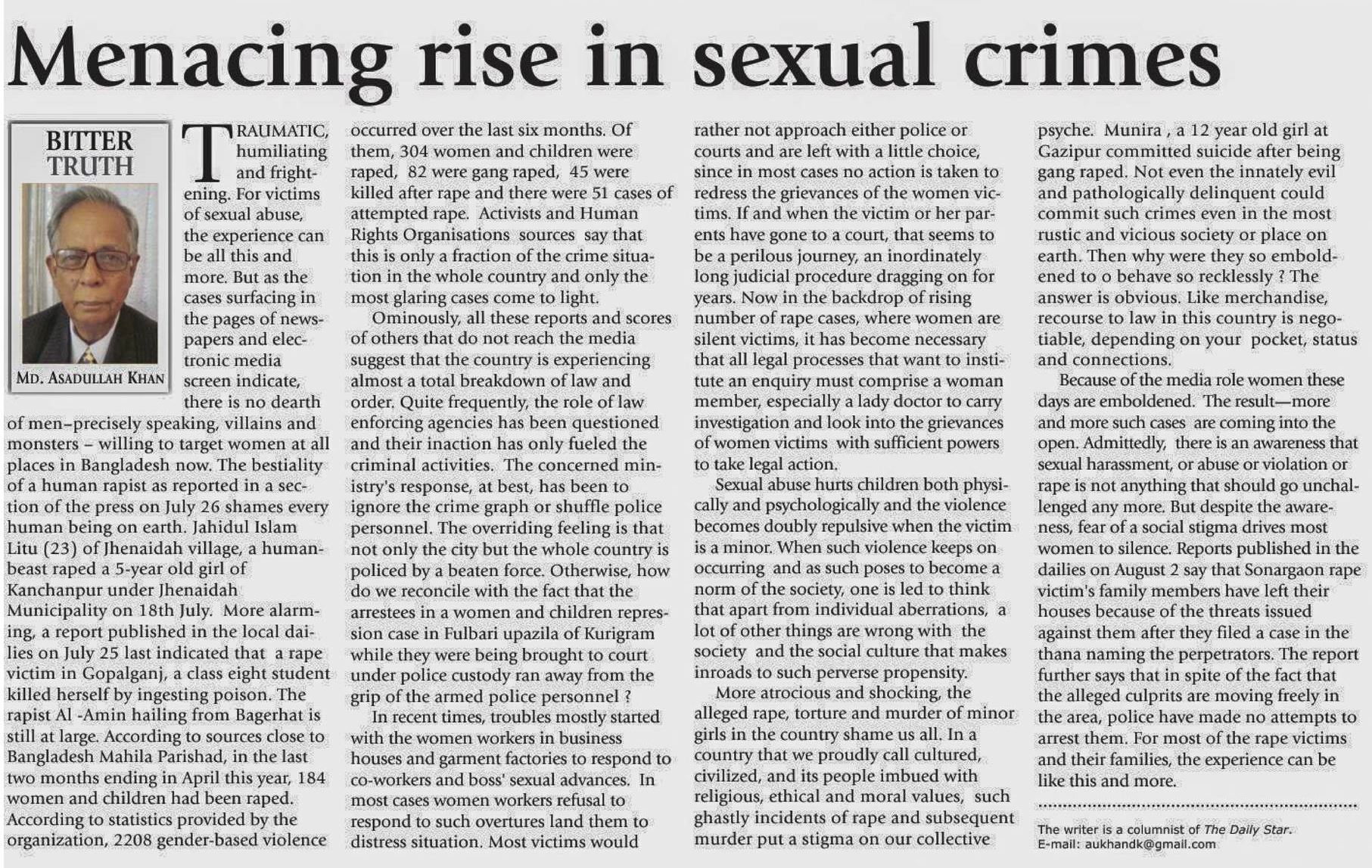 Menacing rise in sexual crimes

BITTER TRUTH

MD. ASADULLAH KHAN

TRAUMATIC, humiliating and frightening. For victims of sexual abuse, the experience can be all this and more. But as the cases surfacing in the pages of newspapers and electronic media screen indicate, there is no dearth of men–precisely speaking, villains and monsters – willing to target women at all places in Bangladesh now. The bestiality of a human rapist as reported in a section of the press on July 26 shames every human being on earth. Jahidul Islam Litu (23) of Jhenaidah village, a human-beast raped a 5-year old girl of Kanchanpur under Jhenaidah Municipality on 18th July. More alarming, a report published in the local dailies on July 25 last indicated that a rape victim in Gopalganj, a class eight student killed herself by ingesting poison. The rapist Al -Amin hailing from Bagerhat is still at large. According to sources close to Bangladesh Mahila Parishad, in the last two months ending in April this year, 184 women and children had been raped. According to statistics provided by the organization, 2208 gender-based violence occurred over the last six months. Of them, 304 women and children were raped, 82 were gang raped, 45 were killed after rape and there were 51 cases of attempted rape. Activists and Human Rights Organisations sources say that this is only a fraction of the crime situation in the whole country and only the most glaring cases come to light.

Ominously, all these reports and scores of others that do not reach the media suggest that the country is experiencing almost a total breakdown of law and order. Quite frequently, the role of law enforcing agencies has been questioned and their inaction has only fueled the criminal activities. The concerned ministry's response, at best, has been to ignore the crime graph or shuffle police personnel. The overriding feeling is that not only the city but the whole country is policed by a beaten force. Otherwise, how do we reconcile with the fact that the arrestees in a women and children repression case in Fulbari upazila of Kurigram while they were being brought to court under police custody ran away from the grip of the armed police personnel ?

In recent times, troubles mostly started with the women workers in business houses and garment factories to respond to co-workers and boss' sexual advances. In most cases women workers refusal to respond to such overtures land them to distress situation. Most victims would rather not approach either police or courts and are left with a little choice, since in most cases no action is taken to redress the grievances of the women victims. If and when the victim or her parents have gone to a court, that seems to be a perilous journey, an inordinately long judicial procedure dragging on for years. Now in the backdrop of rising number of rape cases, where women are silent victims, it has become necessary that all legal processes that want to institute an enquiry must comprise a woman member, especially a lady doctor to carry investigation and look into the grievances of women victims with sufficient powers to take legal action.

Sexual abuse hurts children both physically and psychologically and the violence becomes doubly repulsive when the victim is a minor. When such violence keeps on occurring and as such poses to become a norm of the society, one is led to think that apart from individual aberrations, a lot of other things are wrong with the society and the social culture that makes inroads to such perverse propensity.

More atrocious and shocking, the alleged rape, torture and murder of minor girls in the country shame us all. In a country that we proudly call cultured, civilized, and its people imbued with religious, ethical and moral values, such ghastly incidents of rape and subsequent murder put a stigma on our collective psyche. Munira , a 12 year old girl at Gazipur committed suicide after being gang raped. Not even the innately evil and pathologically delinquent could commit such crimes even in the most rustic and vicious society or place on earth. Then why were they so emboldened to o behave so recklessly ? The answer is obvious. Like merchandise, recourse to law in this country is negotiable, depending on your pocket, status and connections.

Because of the media role women these days are emboldened. The result—more and more such cases are coming into the open. Admittedly, there is an awareness that sexual harassment, or abuse or violation or rape is not anything that should go unchallenged any more. But despite the awareness, fear of a social stigma drives most women to silence. Reports published in the dailies on August 2 say that Sonargaon rape victim's family members have left their houses because of the threats issued against them after they filed a case in the thana naming the perpetrators. The report further says that in spite of the fact that the alleged culprits are moving freely in the area, police have made no attempts to arrest them. For most of the rape victims and their families, the experience can be like this and more.

The writer is a columnist of The Daily Star.
E-mail: aukhandk@gmail.com